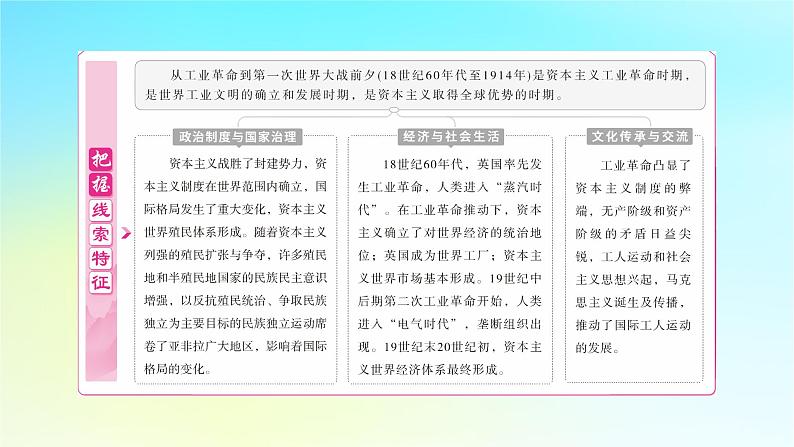 把握线索特征

从工业革命到第一次世界大战前夕(18世纪60年代至1914年)是资本主义工业革命时期，是世界工业文明的确立和发展时期，是资本主义取得全球优势的时期。

政治制度与国家治理

资本主义战胜了封建势力、资本主义制度在世界范围内确立，国际格局发生了重大变化，资本主义世界殖民体系形成。随着资本主义列强的殖民扩张与争夺，许多殖民地和半殖民地国家的民族民主意识增强，以反抗殖民统治、争取民族独立为主要目标的民族独立运动席卷了亚非拉广大地区，影响着国际格局的变化。

经济与社会生活

18世纪60年代，英国率先发生工业革命，人类进入“蒸汽时代”。在工业革命推动下，资本主义确立了对世界经济的统治地位；英国成为世界工厂；资本主义世界市场基本形成。19世纪中后期第二次工业革命开始，人类进入“电气时代”，垄断组织出现。19世纪末20世纪初，资本主义世界经济体系最终形成。

文化传承与交流

工业革命凸显了资本主义制度的弊端，无产阶级和资产阶级的矛盾日益尖锐，工人运动和社会主义思想兴起，马克思主义诞生及传播，推动了国际工人运动的发展。